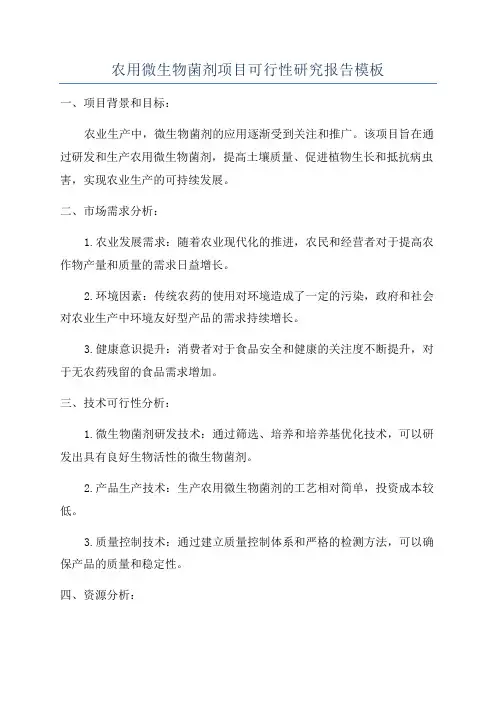 农用微生物菌剂项目可行性研究报告模板

一、项目背景和目标：

农业生产中，微生物菌剂的应用逐渐受到关注和推广。该项目旨在通过研发和生产农用微生物菌剂，提高土壤质量、促进植物生长和抵抗病虫害，实现农业生产的可持续发展。

二、市场需求分析：

1.农业发展需求：随着农业现代化的推进，农民和经营者对于提高农作物产量和质量的需求日益增长。

2.环境因素：传统农药的使用对环境造成了一定的污染，政府和社会对农业生产中环境友好型产品的需求持续增长。

3.健康意识提升：消费者对于食品安全和健康的关注度不断提升，对于无农药残留的食品需求增加。

三、技术可行性分析：

1.微生物菌剂研发技术：通过筛选、培养和培养基优化技术，可以研发出具有良好生物活性的微生物菌剂。

2.产品生产技术：生产农用微生物菌剂的工艺相对简单，投资成本较低。

3.质量控制技术：通过建立质量控制体系和严格的检测方法，可以确保产品的质量和稳定性。

四、资源分析：